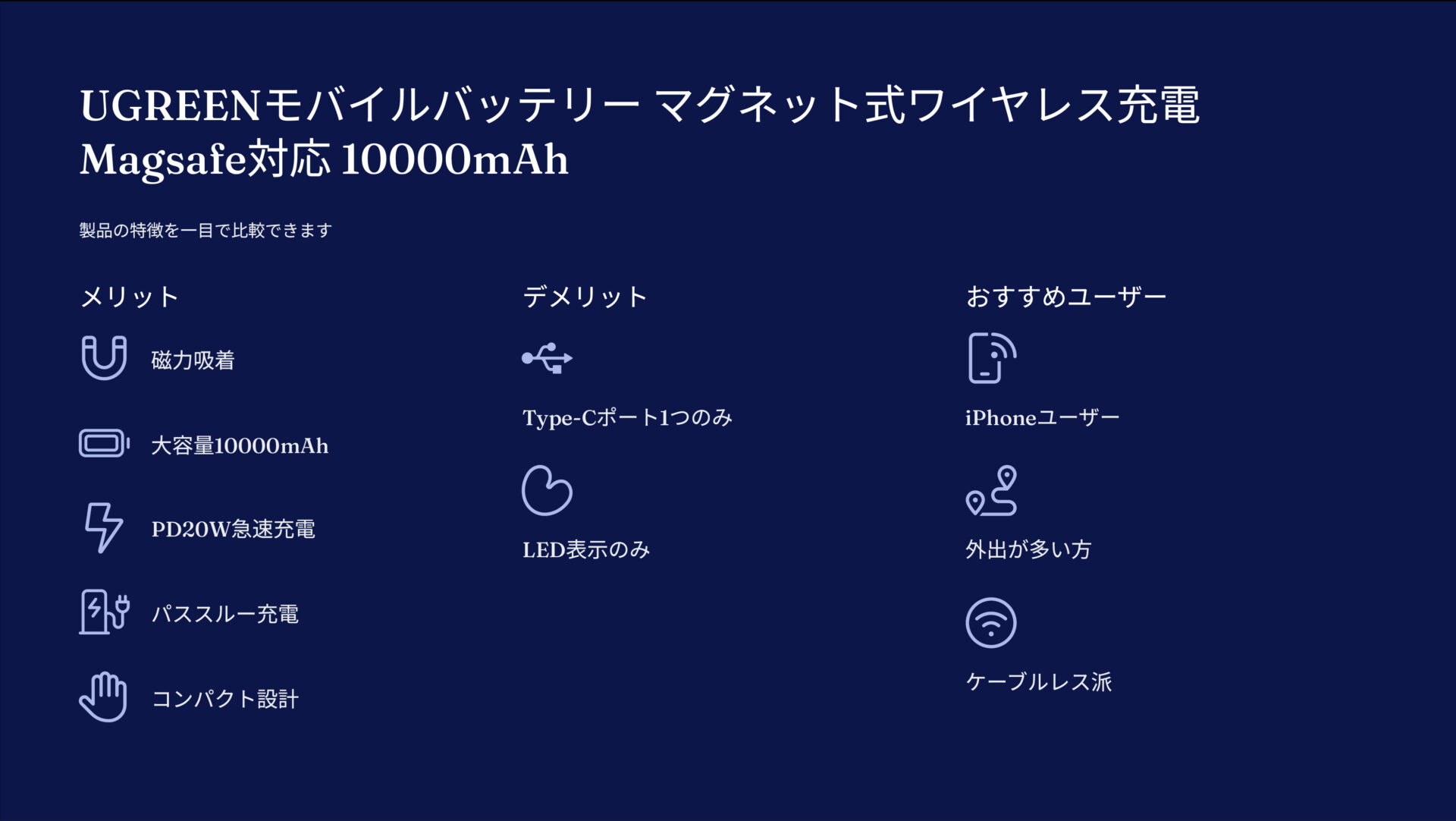 UGREENモバイルバッテリー マグネット式ワイヤレス充電 Magsafe対応 10000mAh

製品の特徴を一目で比較できます

メリット

磁力吸着

大容量10000mAh

PD20W急速充電

パススルー充電

コンパクト設計

デメリット

Type-Cポート1つのみ

LED表示のみ

おすすめユーザー

iPhoneユーザー

外出が多い方

ケーブルレス派